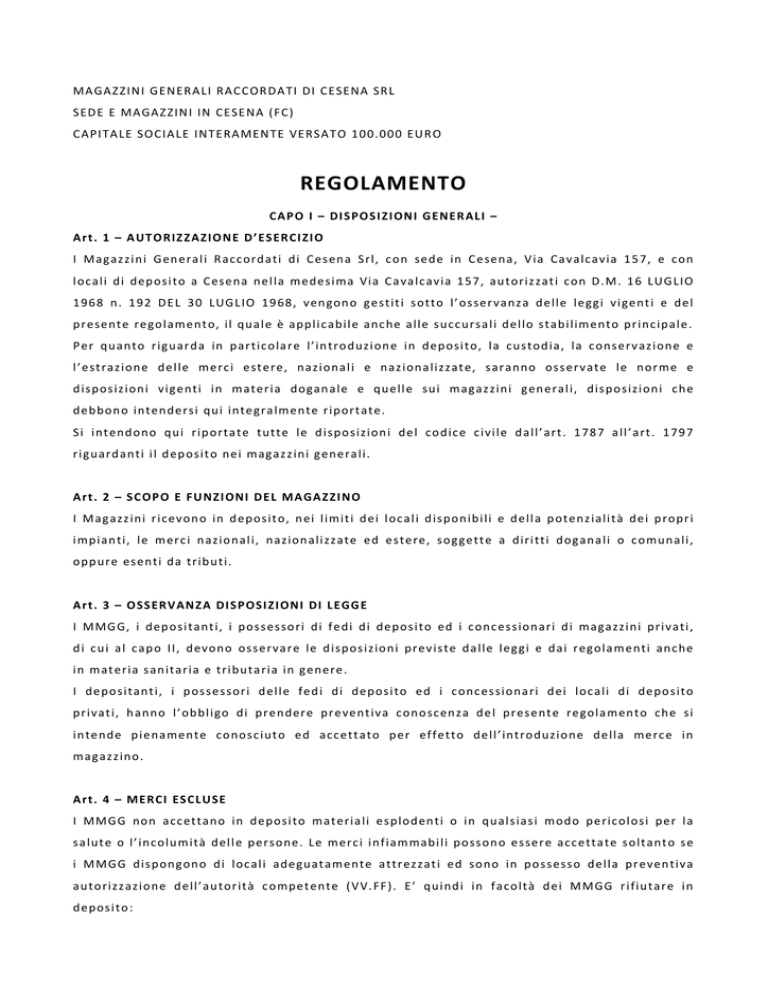 MAGAZZINI GENERALI RACCORDATI DI CESENA SRL
SEDE E MAGAZZINI IN CESENA (FC)
CAPITALE SOCIALE INTERAMENTE VERSATO 100.000 EURO

REGOLAMENTO

CAPO I – DISPOSIZIONI GENERALI –

Art. 1 – AUTORIZZAZIONE D'ESERCIZIO
I Magazzini Generali Raccordati di Cesena Srl, con sede in Cesena, Via Cavalcavia 157, e con locali di deposito a Cesena nella medesima Via Cavalcavia 157, autorizzati con D.M. 16 LUGLIO 1968 n. 192 DEL 30 LUGLIO 1968, vengono gestiti sotto l'osservanza delle leggi vigenti e del presente regolamento, il quale è applicabile anche alle succursali dello stabilimento principale. Per quanto riguarda in particolare l'introduzione in deposito, la custodia, la conservazione e l'estrazione delle merci estere, nazionali e nazionalizzate, saranno osservate le norme e disposizioni vigenti in materia doganale e quelle sui magazzini generali, disposizioni che debbono intendersi qui integralmente riportate.
Si intendono qui riportate tutte le disposizioni del codice civile dall'art. 1787 all'art. 1797 riguardanti il deposito nei magazzini generali.

Art. 2 – SCOPO E FUNZIONI DEL MAGAZZINO
I Magazzini ricevono in deposito, nei limiti dei locali disponibili e della potenzialità dei propri impianti, le merci nazionali, nazionalizzate ed estere, soggette a diritti doganali o comunali, oppure esenti da tributi.

Art. 3 – OSSERVANZA DISPOSIZIONI DI LEGGE
I MMGG, i depositanti, i possessori di fedi di deposito ed i concessionari di magazzini privati, di cui al capo II, devono osservare le disposizioni previste dalle leggi e dai regolamenti anche in materia sanitaria e tributaria in genere.
I depositanti, i possessori delle fedi di deposito ed i concessionari dei locali di deposito privati, hanno l'obbligo di prendere preventiva conoscenza del presente regolamento che si intende pienamente conosciuto ed accettato per effetto dell'introduzione della merce in magazzino.

Art. 4 – MERCI ESCLUSE
I MMGG non accettano in deposito materiali esplodenti o in qualsiasi modo pericolosi per la salute o l'incolumità delle persone. Le merci infiammabili possono essere accettate soltanto se i MMGG dispongono di locali adeguatamente attrezzati ed sono in possesso della preventiva autorizzazione dell'autorità competente (VV.FF). E' quindi in facoltà dei MMGG rifiutare in deposito: